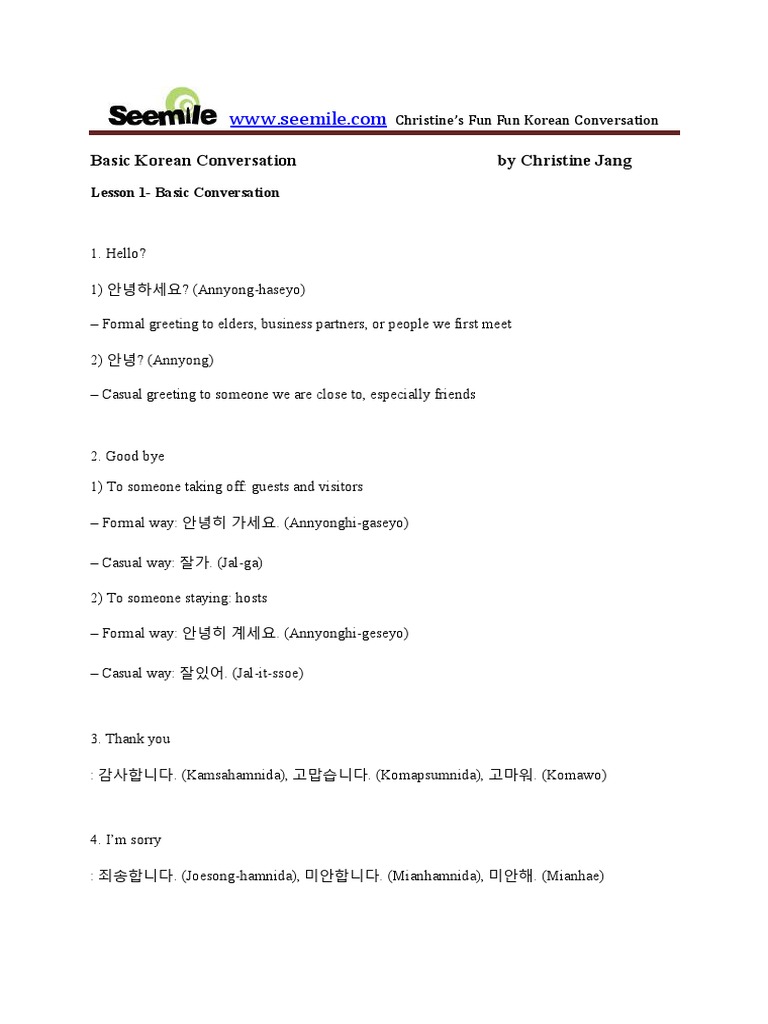 Seemile www.seemile.com Christine's Fun Fun Korean Conversation

Basic Korean Conversation by Christine Jang

Lesson 1- Basic Conversation

1. Hello?

1) 안녕하세요? (Annyong-haseyo)

– Formal greeting to elders, business partners, or people we first meet

2) 안녕? (Annyong)

– Casual greeting to someone we are close to, especially friends

2. Good bye

1) To someone taking off: guests and visitors

– Formal way: 안녕히 가세요. (Annyonghi-gaseyo)

– Casual way: 잘가. (Jal-ga)

2) To someone staying: hosts

– Formal way: 안녕히 계세요. (Annyonghi-geseyo)

– Casual way: 잘있어. (Jal-it-ssoe)

3. Thank you

: 감사합니다. (Kamsahamnida), 고맙습니다. (Komapsumnida), 고마워. (Komawo)

4. I'm sorry

: 죄송합니다. (Joesong-hamnida), 미안합니다. (Mianhamnida), 미안해. (Mianhae)